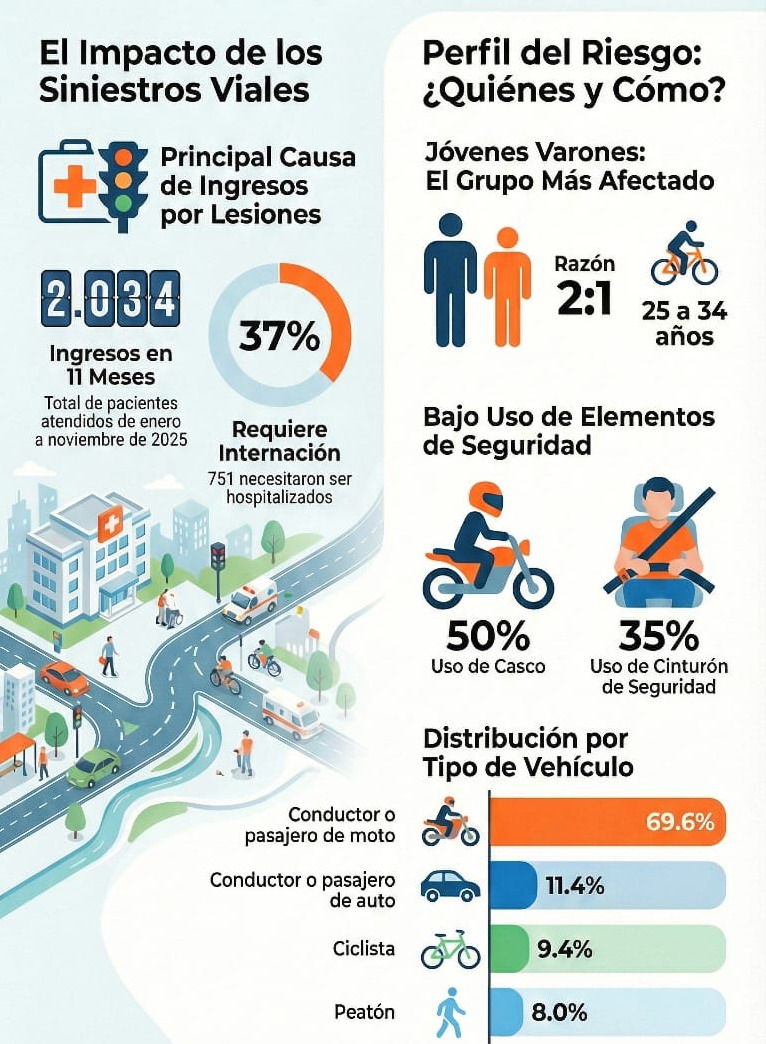 El Impacto de los Siniestros Viales

Principal Causa de Ingresos por Lesiones

2.034

Ingresos en 11 Meses

Total de pacientes atendidos de enero a noviembre de 2025

37%

Requiere Internación

751 necesitaron ser hospitalizados

Perfil del Riesgo: ¿Quiénes y Cómo?

Jóvenes Varones: El Grupo Más Afectado

Razón 2:1

25 a 34 años

Bajo Uso de Elementos de Seguridad

50%
Uso de Casco

35%
Uso de Cinturón de Seguridad

Distribución por Tipo de Vehículo

Conductor o pasajero de moto 69.6%

Conductor o pasajero de auto 11.4%

Ciclista 9.4%

Peatón 8.0%